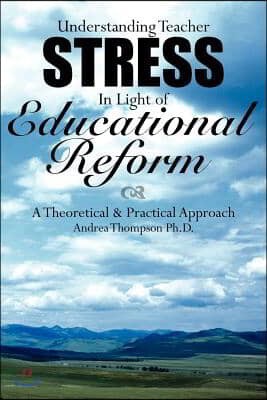 Understanding Teacher
STRESS
In Light of
Educational
Reform

A Theoretical & Practical Approach
Andrea Thompson Ph.D.